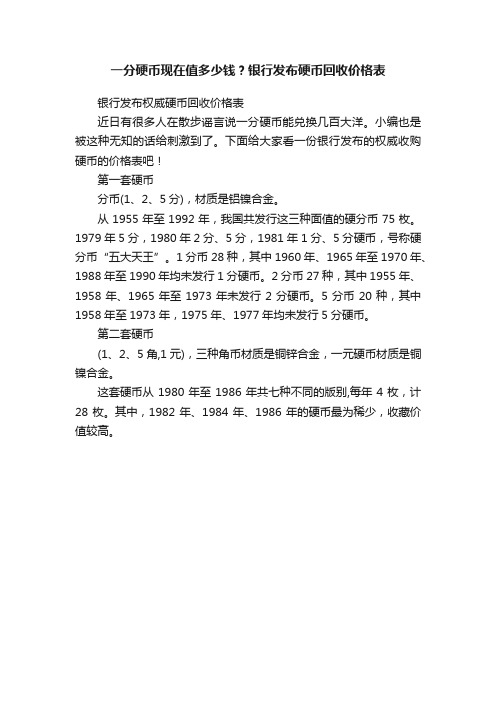 一分硬币现在值多少钱？银行发布硬币回收价格表

银行发布权威硬币回收价格表

近日有很多人在散步谣言说一分硬币能兑换几百大洋。小编也是被这种无知的话给刺激到了。下面给大家看一份银行发布的权威收购硬币的价格表吧！

第一套硬币

分币(1、2、5 分)，材质是铝镍合金。

从 1955 年至 1992 年，我国共发行这三种面值的硬分币 75 枚。1979 年 5 分，1980 年 2 分、5 分，1981 年 1 分、5 分硬币，号称硬分币“五大天王”。1 分币 28 种，其中 1960 年、1965 年至 1970 年、1988 年至 1990 年均未发行 1 分硬币。2 分币 27 种，其中 1955 年、1958 年、1965 年至 1973 年未发行 2 分硬币。5 分币 20 种，其中 1958 年至 1973 年，1975 年、1977 年均未发行 5 分硬币。

第二套硬币

(1、2、5 角,1 元)，三种角币材质是铜锌合金，一元硬币材质是铜镍合金。

这套硬币从 1980 年至 1986 年共七种不同的版别,每年 4 枚，计 28 枚。其中，1982 年、1984 年、1986 年的硬币最为稀少，收藏价值较高。